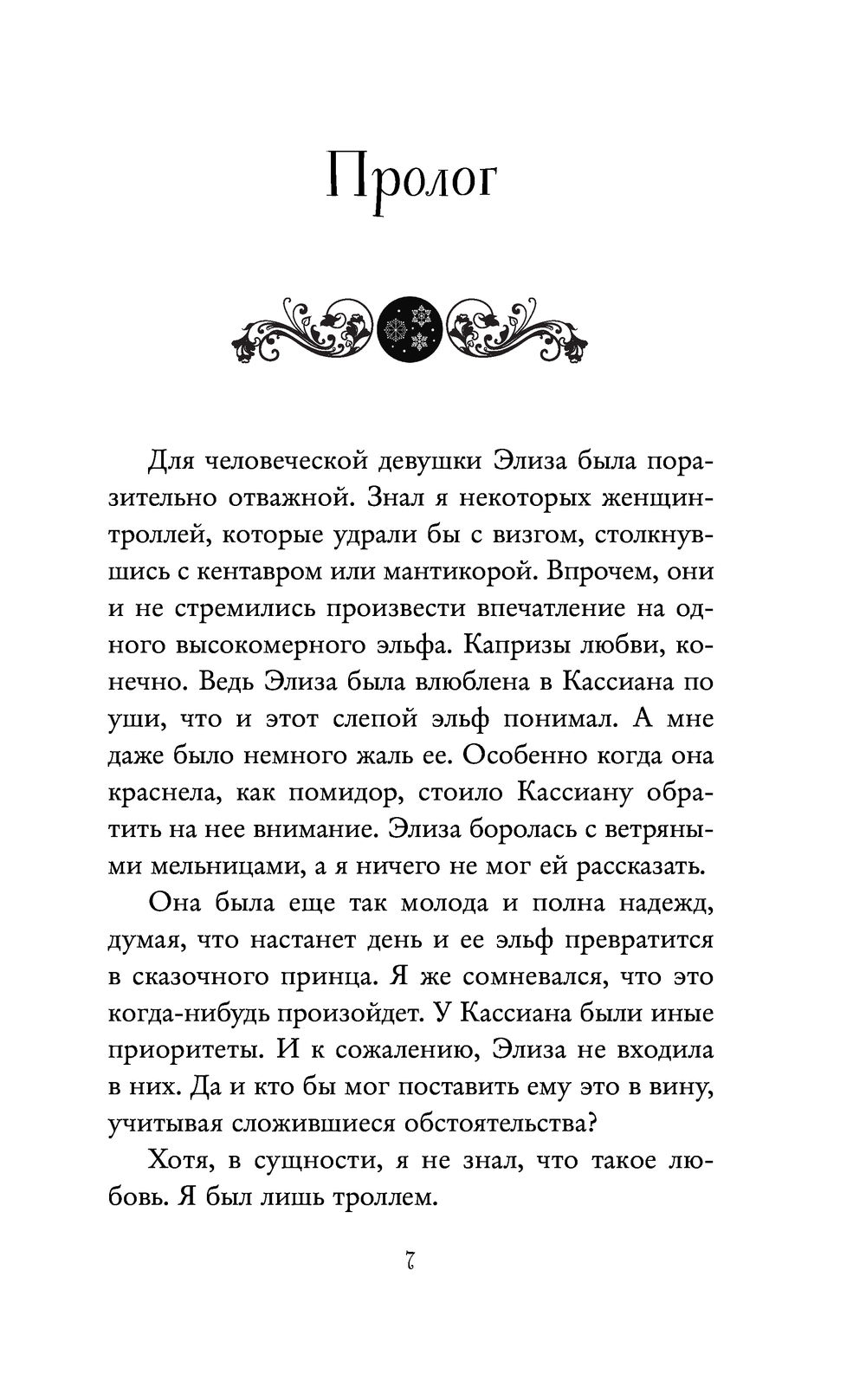 Пролог

Для человеческой девушки Элиза была поразительно отважной. Знал я некоторых женщин-троллей, которые удрали бы с визгом, столкнувшись с кентавром или мантикорой. Впрочем, они и не стремились произвести впечатление на одного высокомерного эльфа. Капризы любви, конечно. Ведь Элиза была влюблена в Кассиана по уши, что и этот слепой эльф понимал. А мне даже было немного жаль ее. Особенно когда она краснела, как помидор, стоило Кассиану обратить на нее внимание. Элиза боролась с ветряными мельницами, а я ничего не мог ей рассказать.

Она была еще так молода и полна надежд, думая, что настанет день и ее эльф превратится в сказочного принца. Я же сомневался, что это когда-нибудь произойдет. У Кассиана были иные приоритеты. И к сожалению, Элиза не входила в них. Да и кто бы мог поставить ему это в вину, учитывая сложившиеся обстоятельства?

Хотя, в сущности, я не знал, что такое любовь. Я был лишь троллем.

7